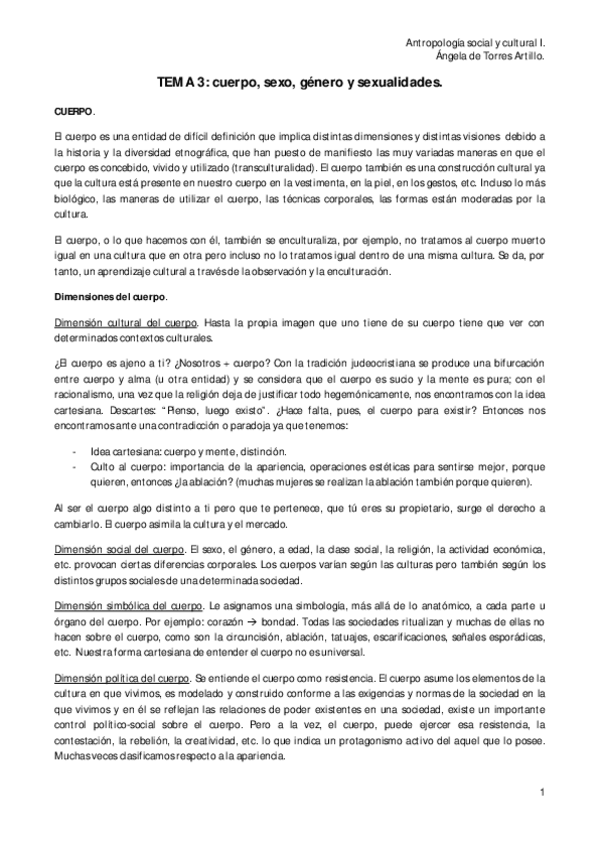 Antropología social y cultural I.
Ángela de Torres Artillo.

TEMA 3: cuerpo, sexo, género y sexualidades.

CUERPO.

El cuerpo es una entidad de difícil definición que implica distintas dimensiones y distintas visiones debido a la historia y la diversidad etnográfica, que han puesto de manifiesto las muy variadas maneras en que el cuerpo es concebido, vivido y utilizado (transculturalidad). El cuerpo también es una construcción cultural ya que la cultura está presente en nuestro cuerpo en la vestimenta, en la piel, en los gestos, etc. Incluso lo más biológico, las maneras de utilizar el cuerpo, las técnicas corporales, las formas están moderadas por la cultura.

El cuerpo, o lo que hacemos con él, también se enculturaliza, por ejemplo, no tratamos al cuerpo muerto igual en una cultura que en otra pero incluso no lo tratamos igual dentro de una misma cultura. Se da, por tanto, un aprendizaje cultural a través de la observación y la enculturación.

Dimensiones del cuerpo.

Dimensión cultural del cuerpo. Hasta la propia imagen que uno tiene de su cuerpo tiene que ver con determinados contextos culturales.

¿El cuerpo es ajeno a ti? ¿Nosotros + cuerpo? Con la tradición judeocristiana se produce una bifurcación entre cuerpo y alma (u otra entidad) y se considera que el cuerpo es sucio y la mente es pura; con el racionalismo, una vez que la religión deja de justificar todo hegemónicamente, nos encontramos con la idea cartesiana. Descartes: "Pienso, luego existo". ¿Hace falta, pues, el cuerpo para existir? Entonces nos encontramos ante una contradicción o paradoja ya que tenemos:

- Idea cartesiana: cuerpo y mente, distinción.
- Culto al cuerpo: importancia de la apariencia, operaciones estéticas para sentirse mejor, porque quieren, entonces ¿la ablación? (muchas mujeres se realizan la ablación también porque quieren).

Al ser el cuerpo algo distinto a ti pero que te pertenece, que tú eres su propietario, surge el derecho a cambiarlo. El cuerpo asimila la cultura y el mercado.

Dimensión social del cuerpo. El sexo, el género, a edad, la clase social, la religión, la actividad económica, etc. provocan ciertas diferencias corporales. Los cuerpos varían según las culturas pero también según los distintos grupos sociales de una determinada sociedad.

Dimensión simbólica del cuerpo. Le asignamos una simbología, más allá de lo anatómico, a cada parte u órgano del cuerpo. Por ejemplo: corazón → bondad. Todas las sociedades ritualizan y muchas de ellas no hacen sobre el cuerpo, como son la circuncisión, ablación, tatuajes, escarificaciones, señales esporádicas, etc. Nuestra forma cartesiana de entender el cuerpo no es universal.

Dimensión política del cuerpo. Se entiende el cuerpo como resistencia. El cuerpo asume los elementos de la cultura en que vivimos, es modelado y construido conforme a las exigencias y normas de la sociedad en la que vivimos y en él se reflejan las relaciones de poder existentes en una sociedad, existe un importante control político-social sobre el cuerpo. Pero a la vez, el cuerpo, puede ejercer esa resistencia, la contestación, la rebelión, la creatividad, etc. lo que indica un protagonismo activo del aquel que lo posee. Muchas veces clasificamos respecto a la apariencia.

1